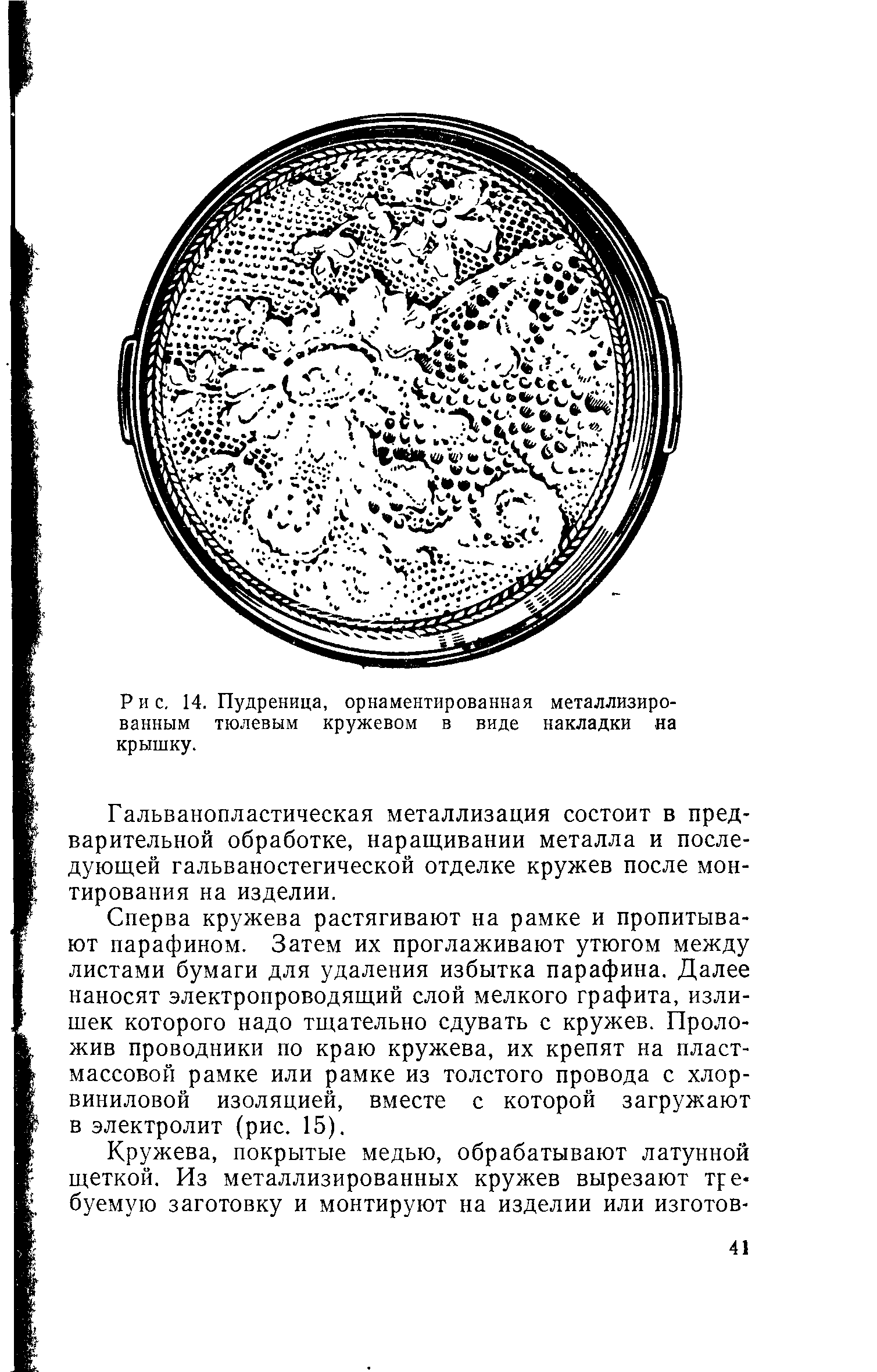 Рис. 14. Пудреница, орнаментированная металлизированным тюлевым кружевом в виде накладки на крышку.

Гальванопластическая металлизация состоит в предварительной обработке, наращивании металла и последующей гальваностегической отделке кружев после монтирования на изделии.

Сперва кружева растягивают на рамке и пропитывают парафином. Затем их проглаживают утюгом между листами бумаги для удаления избытка парафина. Далее наносят электропроводящий слой мелкого графита, излишек которого надо тщательно сдувать с кружев. Проложив проводники по краю кружева, их крепят на пластмассовой рамке или рамке из толстого провода с хлорвиниловой изоляцией, вместе с которой загружают в электролит (рис. 15).

Кружева, покрытые медью, обрабатывают латунной щеткой. Из металлизированных кружев вырезают требуемую заготовку и монтируют на изделии или изготов-

41